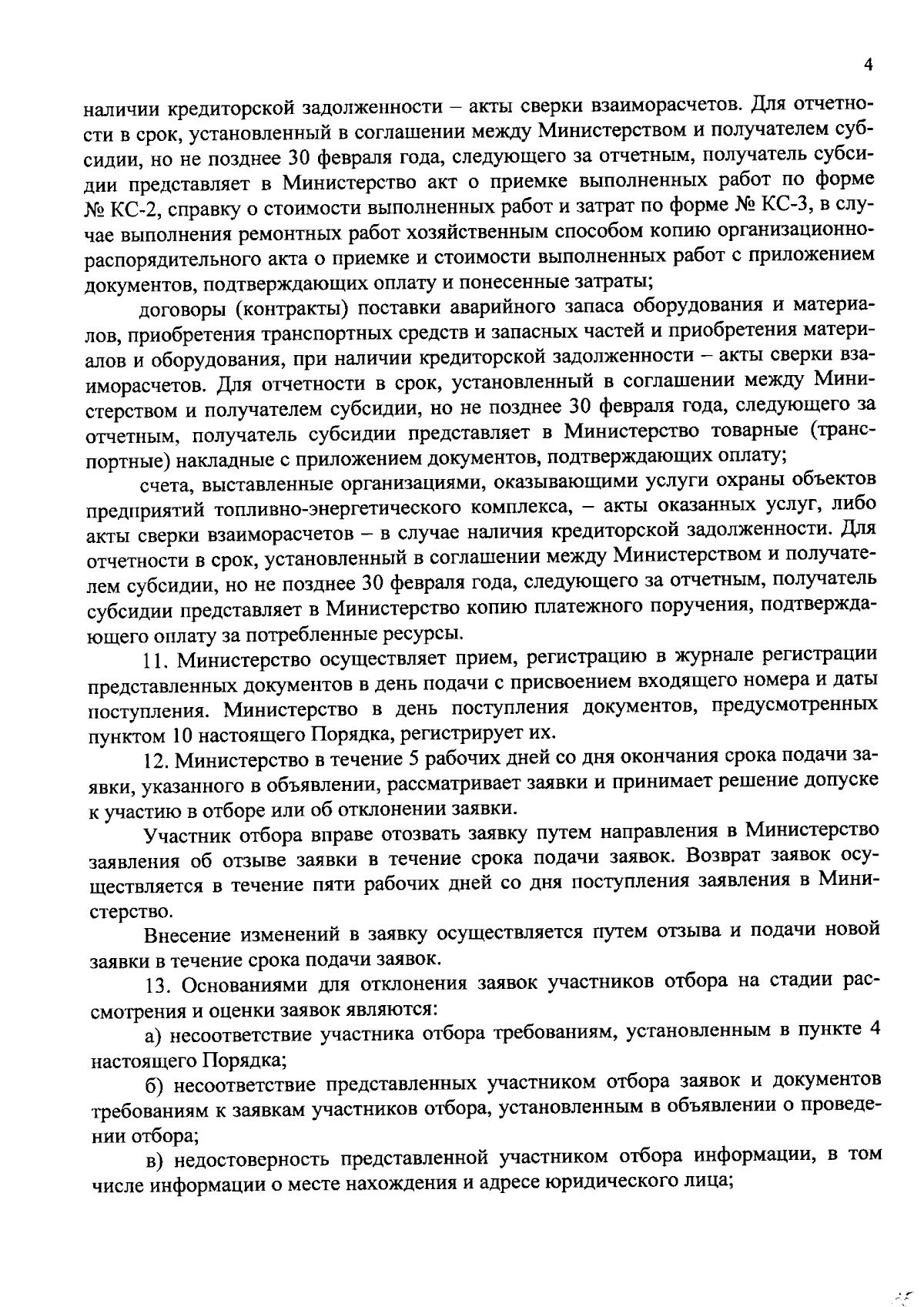 4

наличии кредиторской задолженности – акты сверки взаиморасчетов. Для отчетности в срок, установленный в соглашении между Министерством и получателем субсидии, но не позднее 30 февраля года, следующего за отчетным, получатель субсидии представляет в Министерство акт о приемке выполненных работ по форме № КС-2, справку о стоимости выполненных работ и затрат по форме № КС-3, в случае выполнения ремонтных работ хозяйственным способом копию организационно-распорядительного акта о приемке и стоимости выполненных работ с приложением документов, подтверждающих оплату и понесенные затраты;

договоры (контракты) поставки аварийного запаса оборудования и материалов, приобретения транспортных средств и запасных частей и приобретения материалов и оборудования, при наличии кредиторской задолженности – акты сверки взаиморасчетов. Для отчетности в срок, установленный в соглашении между Министерством и получателем субсидии, но не позднее 30 февраля года, следующего за отчетным, получатель субсидии представляет в Министерство товарные (транспортные) накладные с приложением документов, подтверждающих оплату;

счета, выставленные организациями, оказывающими услуги охраны объектов предприятий топливно-энергетического комплекса, – акты оказанных услуг, либо акты сверки взаиморасчетов – в случае наличия кредиторской задолженности. Для отчетности в срок, установленный в соглашении между Министерством и получателем субсидии, но не позднее 30 февраля года, следующего за отчетным, получатель субсидии представляет в Министерство копию платежного поручения, подтверждающего оплату за потребленные ресурсы.

11. Министерство осуществляет прием, регистрацию в журнале регистрации представленных документов в день подачи с присвоением входящего номера и даты поступления. Министерство в день поступления документов, предусмотренных пунктом 10 настоящего Порядка, регистрирует их.

12. Министерство в течение 5 рабочих дней со дня окончания срока подачи заявки, указанного в объявлении, рассматривает заявки и принимает решение допуске к участию в отборе или об отклонении заявки.

Участник отбора вправе отозвать заявку путем направления в Министерство заявления об отзыве заявки в течение срока подачи заявок. Возврат заявок осуществляется в течение пяти рабочих дней со дня поступления заявления в Министерство.

Внесение изменений в заявку осуществляется путем отзыва и подачи новой заявки в течение срока подачи заявок.

13. Основаниями для отклонения заявок участников отбора на стадии рассмотрения и оценки заявок являются:

а) несоответствие участника отбора требованиям, установленным в пункте 4 настоящего Порядка;

б) несоответствие представленных участником отбора заявок и документов требованиям к заявкам участников отбора, установленным в объявлении о проведении отбора;

в) недостоверность представленной участником отбора информации, в том числе информации о месте нахождения и адресе юридического лица;